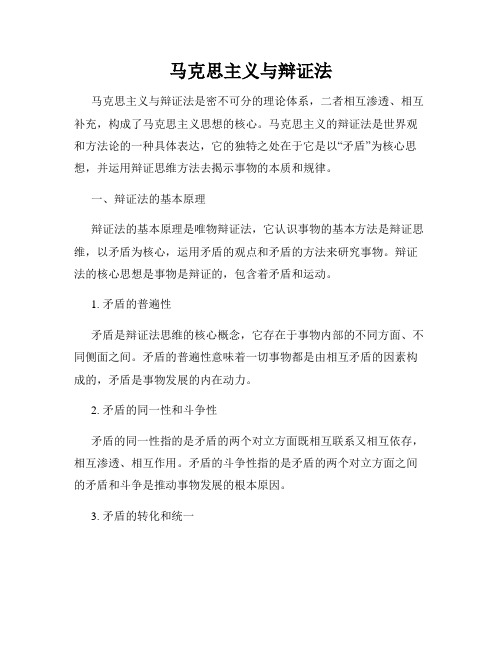 马克思主义与辩证法

马克思主义与辩证法是密不可分的理论体系，二者相互渗透、相互补充，构成了马克思主义思想的核心。马克思主义的辩证法是世界观和方法论的一种具体表达，它的独特之处在于它是以“矛盾”为核心思想，并运用辩证思维方法去揭示事物的本质和规律。

一、辩证法的基本原理

辩证法的基本原理是唯物辩证法，它认识事物的基本方法是辩证思维，以矛盾为核心，运用矛盾的观点和矛盾的方法来研究事物。辩证法的核心思想是事物是辩证的，包含着矛盾和运动。

1. 矛盾的普遍性

矛盾是辩证法思维的核心概念，它存在于事物内部的不同方面、不同侧面之间。矛盾的普遍性意味着一切事物都是由相互矛盾的因素构成的，矛盾是事物发展的内在动力。

2. 矛盾的同一性和斗争性

矛盾的同一性指的是矛盾的两个对立方面既相互联系又相互依存，相互渗透、相互作用。矛盾的斗争性指的是矛盾的两个对立方面之间的矛盾和斗争是推动事物发展的根本原因。

3. 矛盾的转化和统一